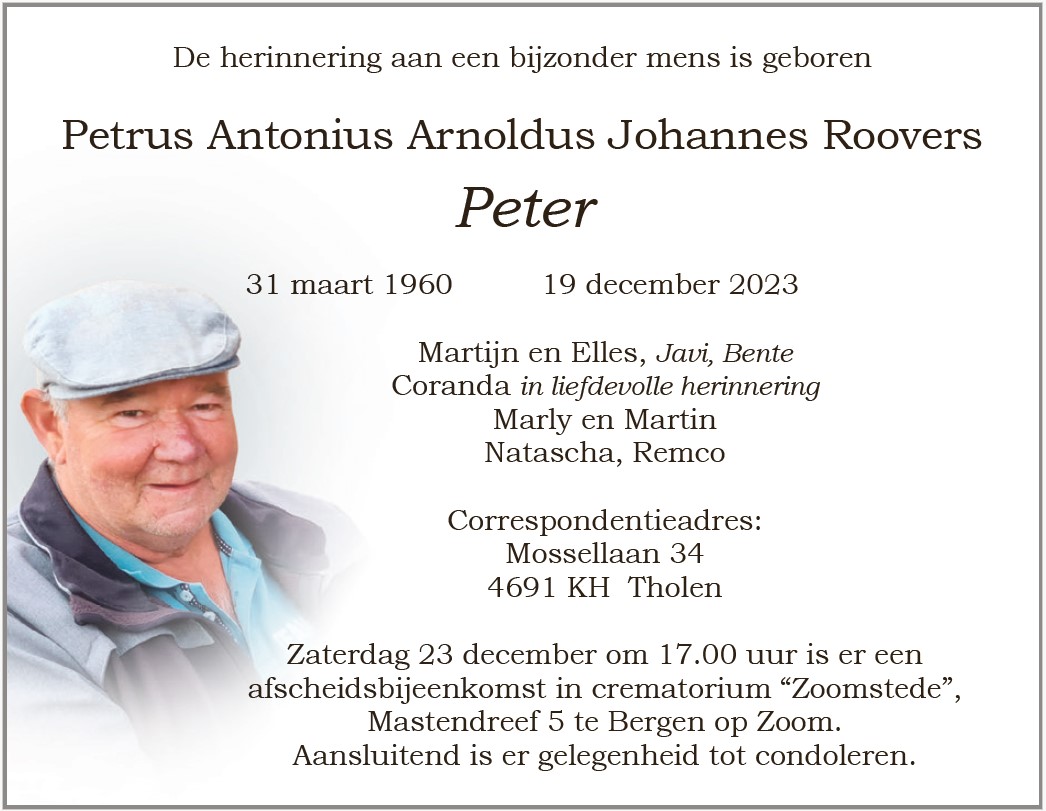 De herinnering aan een bijzonder mens is geboren

Petrus Antonius Arnoldus Johannes Roovers

Peter

31 maart 1960 19 december 2023

Martijn en Elles, Javi, Bente
Coranda in liefdevolle herinnering
Marly en Martin
Natascha, Remco

Correspondentieadres:
Mossellaan 34
4691 KH Tholen

Zaterdag 23 december om 17.00 uur is er een afscheidsbijeenkomst in crematorium “Zoomstede”, Mastendreef 5 te Bergen op Zoom.
Aansluitend is er gelegenheid tot condoleren.